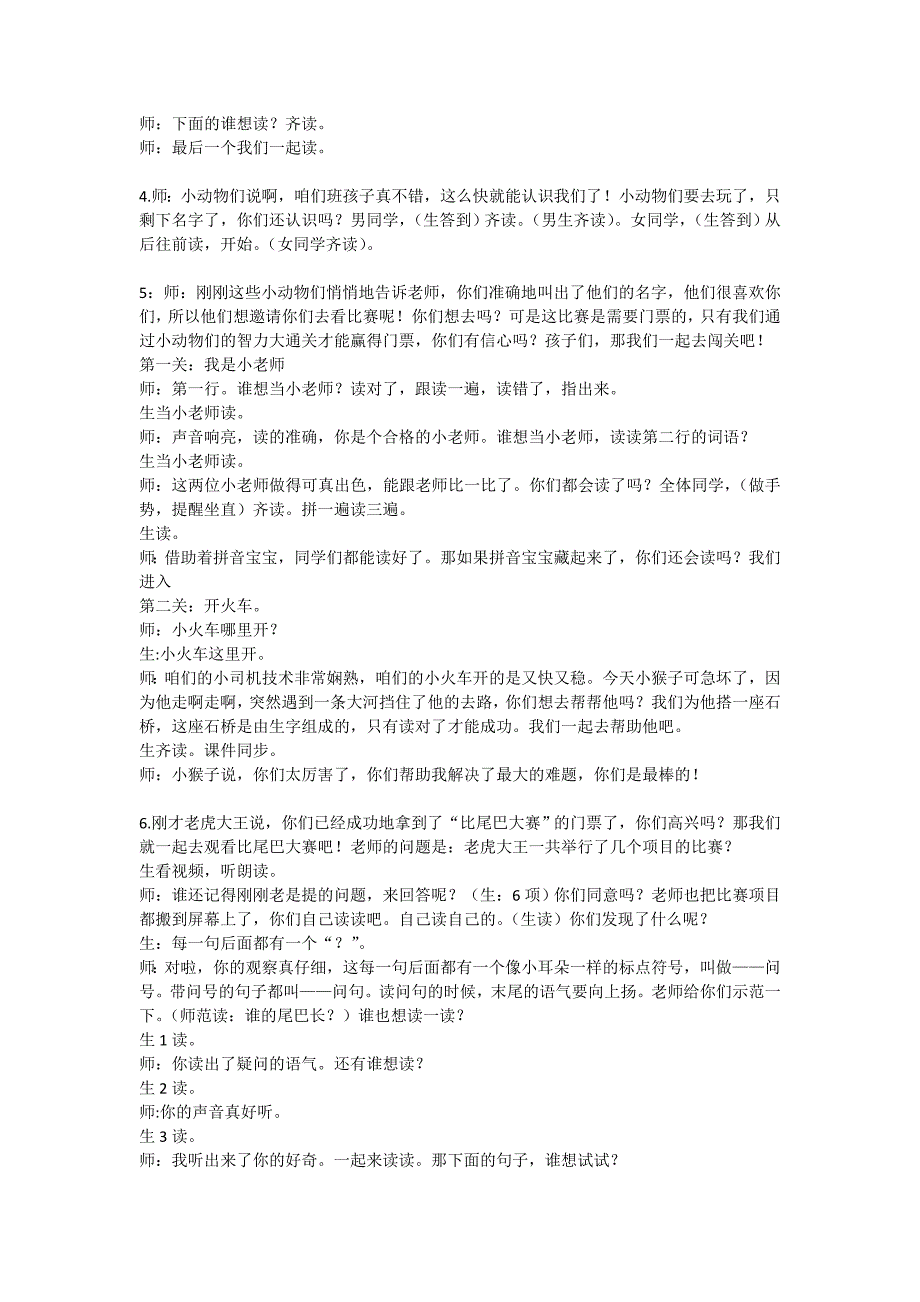 师：下面的谁想读？齐读。
师：最后一个我们一起读。

4.师：小动物们说啊，咱们班孩子真不错，这么快就能认识我们了！小动物们要去玩了，只剩下名字了，你们还认识吗？男同学，（生答到）齐读。（男生齐读）。女同学，（生答到）从后往前读，开始。（女同学齐读）。

5：师：刚刚这些小动物们悄悄地告诉老师，你们准确地叫出了他们的名字，他们很喜欢你们，所以他们想邀请你们去看比赛呢！你们想去吗？可是这比赛是需要门票的，只有我们通过小动物们的智力大通关才能赢得门票，你们有信心吗？孩子们，那我们一起去闯关吧！
第一关：我是小老师
师：第一行。谁想当小老师？读对了，跟读一遍，读错了，指出来。
生当小老师读。
师：声音响亮，读的准确，你是个合格的小老师。谁想当小老师，读读第二行的词语？
生当小老师读。
师：这两位小老师做得可真出色，能跟老师比一比了。你们都会读了吗？全体同学，（做手势，提醒坐直）齐读。拼一遍读三遍。
生读。
师：借助着拼音宝宝，同学们都能读好了。那如果拼音宝宝藏起来了，你们还会读吗？我们进入
第二关：开火车。
师：小火车哪里开？
生:小火车这里开。
师：咱们的小司机技术非常娴熟，咱们的小火车开的是又快又稳。今天小猴子可急坏了，因为他走啊走啊，突然遇到一条大河挡住了他的去路，你们想去帮帮他吗？我们为他搭一座石桥，这座石桥是由生字组成的，只有读对了才能成功。我们一起去帮助他吧。
生齐读。课件同步。
师：小猴子说，你们太厉害了，你们帮助我解决了最大的难题，你们是最棒的！

6.刚才老虎大王说，你们已经成功地拿到了“比尾巴大赛”的门票了，你们高兴吗？那我们就一起去观看比尾巴大赛吧！老师的问题是：老虎大王一共举行了几个项目的比赛？
生看视频，听朗读。
师：谁还记得刚刚老是提的问题，来回答呢？（生：6 项）你们同意吗？老师也把比赛项目都搬到屏幕上了，你们自己读读吧。自己读自己的。（生读）你们发现了什么呢？
生：每一句后面都有一个“？”。
师：对啦，你的观察真仔细，这每一句后面都有一个像小耳朵一样的标点符号，叫做——问号。带问号的句子都叫——问句。读问句的时候，末尾的语气要向上扬。老师给你们示范一下。（师范读：谁的尾巴长？）谁也想读一读？
生 1 读。
师：你读出了疑问的语气。还有谁想读？
生 2 读。
师:你的声音真好听。
生 3 读。
师：我听出来了你的好奇。一起来读读。那下面的句子，谁想试试？